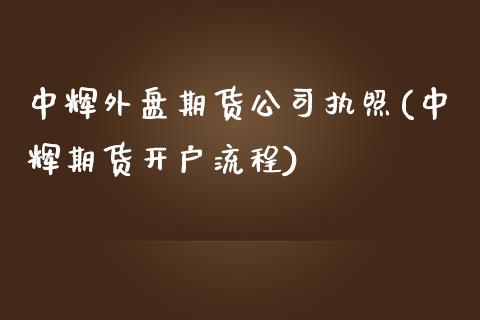 中辉外盘期货公司执照(中辉期货开户流程)